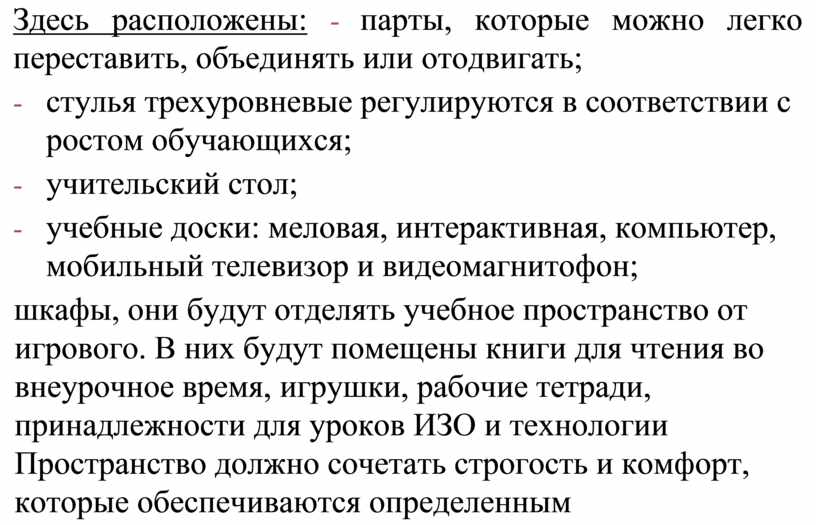 Здесь расположены: - парты, которые можно легко переставить, объединять или отодвигать;

- стулья трехуровневые регулируются в соответствии с ростом обучающихся;
- учительский стол;
- учебные доски: меловая, интерактивная, компьютер, мобильный телевизор и видеомагнитофон;

шкафы, они будут отделять учебное пространство от игрового. В них будут помещены книги для чтения во внеурочное время, игрушки, рабочие тетради, принадлежности для уроков ИЗО и технологии
Пространство должно сочетать строгость и комфорт, которые обеспечиваются определенным